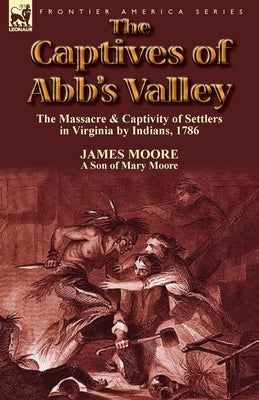 LEONAUR

FRONTIER AMERICA SERIES

The Captives of Abb's Valley

The Massacre & Captivity of Settlers in Virginia by Indians, 1786

JAMES MOORE
A Son of Mary Moore